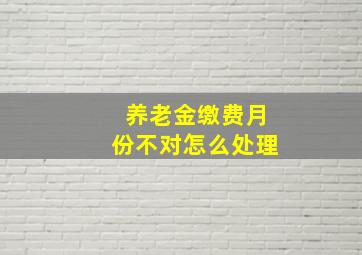 养老金缴费月份不对怎么处理